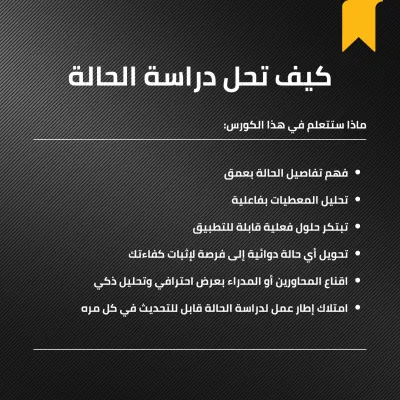 كيف تحل دراسة الحالة

ماذا ستتعلم في هذا الكورس:

• فهم تفاصيل الحالة بعمق
• تحليل المعطيات بفاعلية
• تبتكر حلول فعلية قابلة للتطبيق
• تحويل أي حالة دوائية إلى فرصة لإثبات كفاءتك
• اقناع المحاورين أو المدراء بعرض احترافي وتحليل ذكي
• امتلاك إطار عمل لدراسة الحالة قابل للتحديث في كل مره